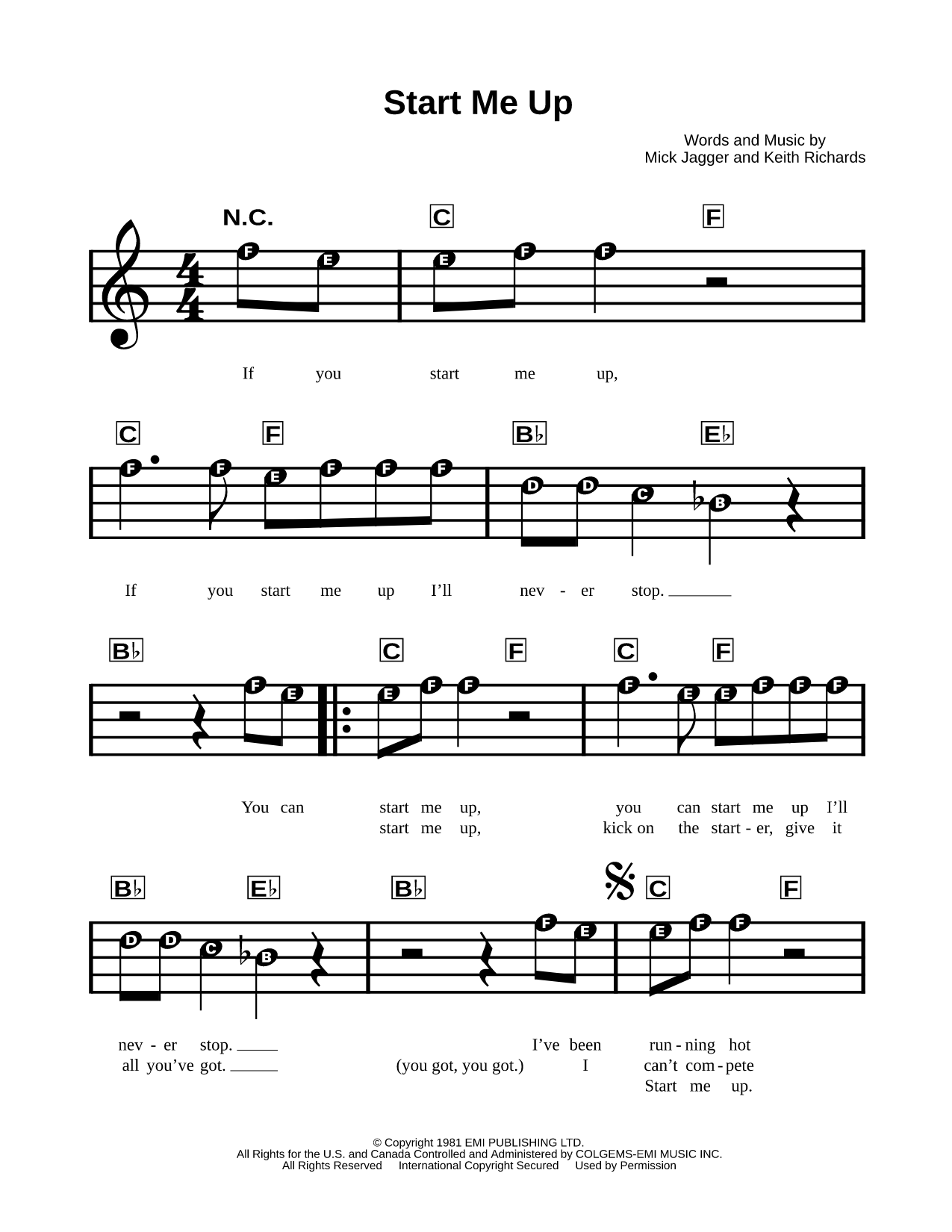 Start Me Up

Words and Music by
Mick Jagger and Keith Richards

N.C. C F

F E E F F

If you start me up,

C F B♭ E♭

F F E F F F D D C B

If you start me up I'll nev - er stop.

B♭ C F C F

F E E F F F E E F F F

You can start me up, you can start me up I'll
start me up, kick on the start - er, give it

B♭ E♭ B♭ C F

D D C B F E E F F

nev - er stop. I've been run - ning hot
all you've got. (you got, you got.) I can't com - pete
Start me up.

© Copyright 1981 EMI PUBLISHING LTD.
All Rights for the U.S. and Canada Controlled and Administered by COLGEMS-EMI MUSIC INC.
All Rights Reserved International Copyright Secured Used by Permission